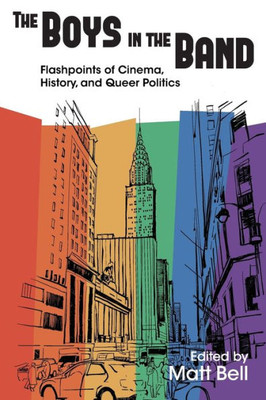 THE BOYS IN THE BAND

Flashpoints of Cinema, History, and Queer Politics

Edited by
Matt Bell